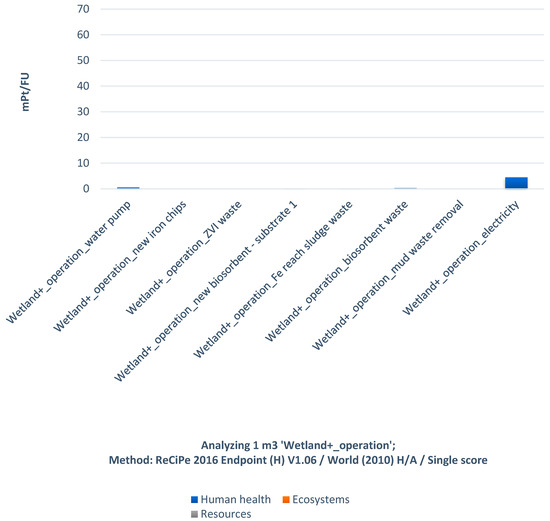 70
60
50
40
30
20
10
0

mPt/FU

Wetland+_operation_water pump
Wetland+_operation_new iron chips
Wetland+_operation_ZVI waste
Wetland+_operation_new biosorbent - substrate 1
Wetland+_operation_Fe reach sludge waste
Wetland+_operation_biosorbent waste
Wetland+_operation_mud waste removal
Wetland+_operation_electricity

Analyzing 1 m3 'Wetland+_operation';
Method: ReCiPe 2016 Endpoint (H) V1.06 / World (2010) H/A / Single score

Human health
Ecosystems
Resources